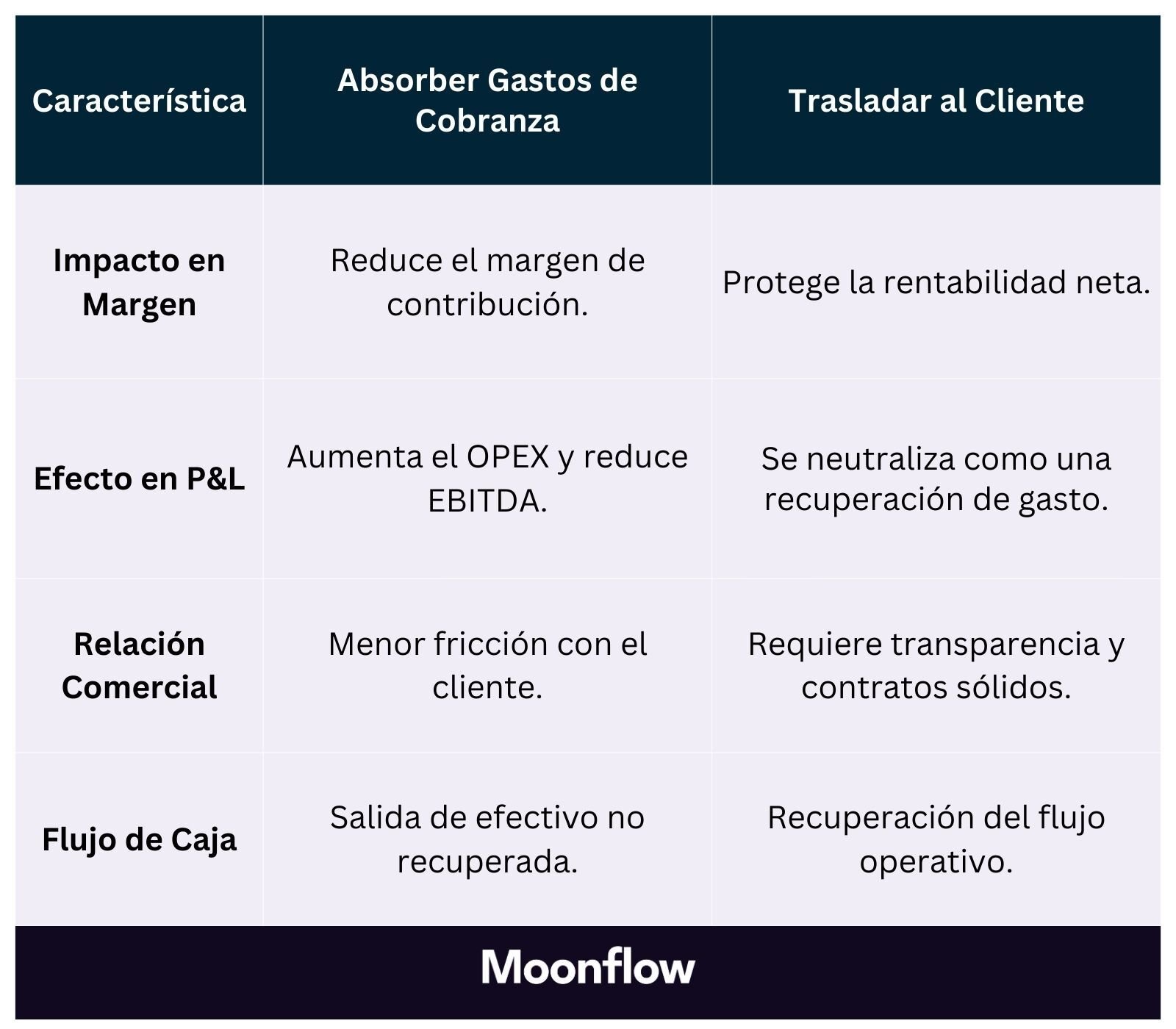 | Característica | Absorber Gastos de Cobranza | Trasladar al Cliente |
|---|---|---|
| Impacto en Margen | Reduce el margen de contribución. | Protege la rentabilidad neta. |
| Efecto en P&L | Aumenta el OPEX y reduce EBITDA. | Se neutraliza como una recuperación de gasto. |
| Relación Comercial | Menor fricción con el cliente. | Requiere transparencia y contratos sólidos. |
| Flujo de Caja | Salida de efectivo no recuperada. | Recuperación del flujo operativo. |

Moonflow